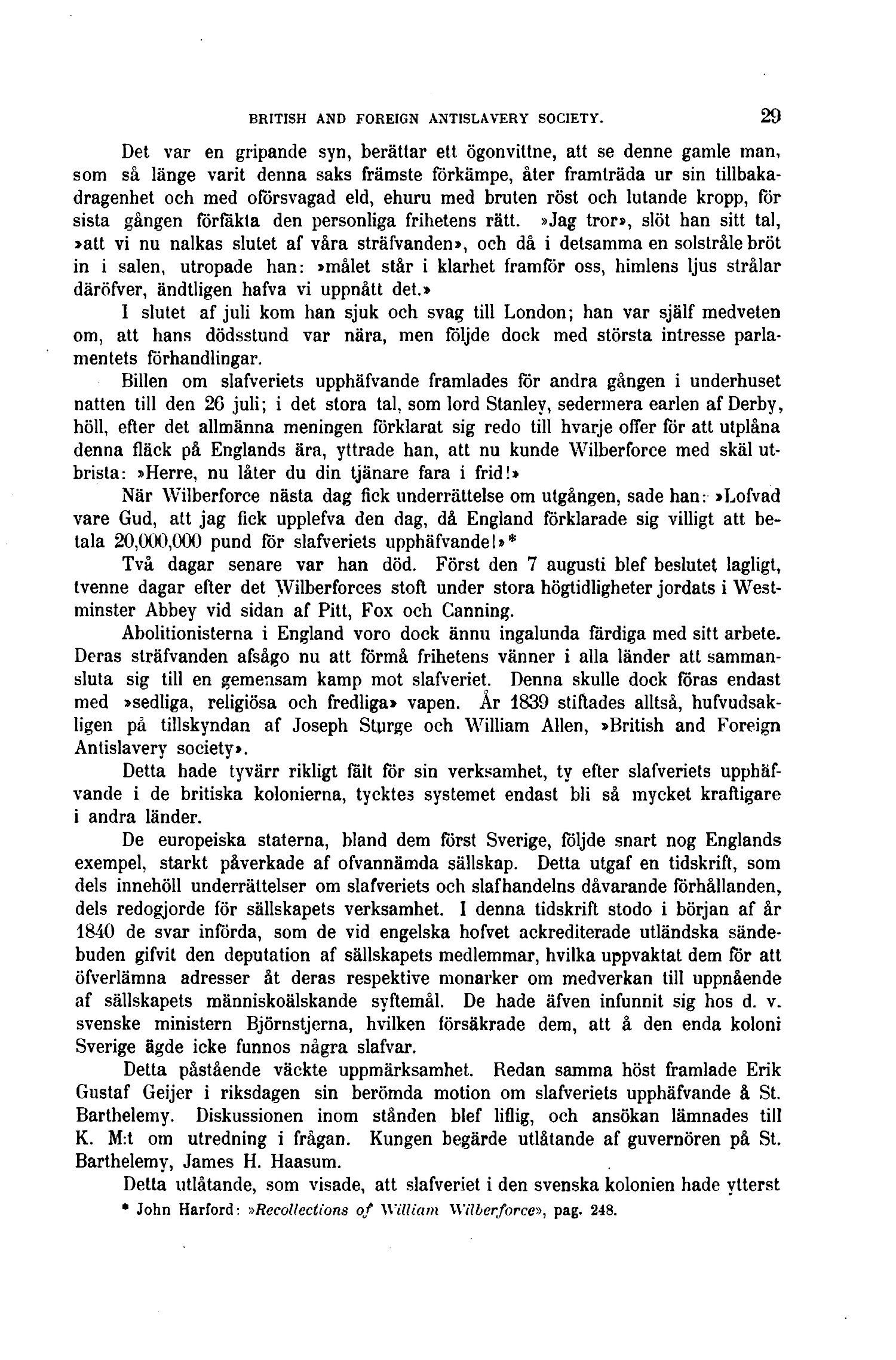 BRITISH AND FOREIGN ANTISLAVERY SOCIETY. 29

Det var en gripande syn, berättar ett ögonvittne, att se denne gamle man, som så länge varit denna saks främste förkämpe, åter framträda ur sin tillbakadragenhet och med oförsvagad eld, ehuru med bruten röst och lutande kropp, för sista gången förfäkta den personliga frihetens rätt. »Jag tror», slöt han sitt tal, »att vi nu nalkas slutet af våra sträfvanden», och då i detsamma en solstråle bröt in i salen, utropade han: »målet står i klarhet framför oss, himlens ljus strålar däröfver, ändtligen hafva vi uppnått det.»

I slutet af juli kom han sjuk och svag till London; han var själf medveten om, att hans dödsstund var nära, men följde dock med största intresse parlamentets förhandlingar.

Billen om slafveriets upphäfvande framlades för andra gången i underhuset natten till den 26 juli; i det stora tal, som lord Stanley, sedermera earlen af Derby, höll, efter det allmänna meningen förklarat sig redo till hvarje offer för att utplåna denna fläck på Englands ära, yttrade han, att nu kunde Wilberforce med skäl utbrista: »Herre, nu låter du din tjänare fara i frid!»

När Wilberforce nästa dag fick underrättelse om utgången, sade han: »Lofvad vare Gud, att jag fick upplefva den dag, då England förklarade sig villigt att betala 20,000,000 pund för slafveriets upphäfvande!»*

Två dagar senare var han död. Först den 7 augusti blef beslutet lagligt, tvenne dagar efter det Wilberforces stoft under stora högtidligheter jordats i Westminster Abbey vid sidan af Pitt, Fox och Canning.

Abolitionisterna i England voro dock ännu ingalunda färdiga med sitt arbete. Deras sträfvanden afsågo nu att förmå frihetens vänner i alla länder att sammansluta sig till en gemensam kamp mot slafveriet. Denna skulle dock föras endast med »sedliga, religiösa och fredliga» vapen. År 1839 stiftades alltså, hufvudsakligen på tillskyndan af Joseph Sturge och William Allen, »British and Foreign Antislavery society».

Detta hade tyvärr rikligt fält för sin verksamhet, ty efter slafveriets upphäfvande i de britiska kolonierna, tycktes systemet endast bli så mycket kraftigare i andra länder.

De europeiska staterna, bland dem först Sverige, följde snart nog Englands exempel, starkt påverkade af ofvannämda sällskap. Detta utgaf en tidskrift, som dels innehöll underrättelser om slafveriets och slafhandelns dåvarande förhållanden, dels redogjorde för sällskapets verksamhet. I denna tidskrift stodo i början af år 1840 de svar införda, som de vid engelska hofvet ackrediterade utländska sändebuden gifvit den deputation af sällskapets medlemmar, hvilka uppvaktat dem för att öfverlämna adresser åt deras respektive monarker om medverkan till uppnående af sällskapets människoälskande syftemål. De hade äfven infunnit sig hos d. v. svenske ministern Björnstjerna, hvilken försäkrade dem, att å den enda koloni Sverige ägde icke funnos några slafvar.

Detta påstående väckte uppmärksamhet. Redan samma höst framlade Erik Gustaf Geijer i riksdagen sin berömda motion om slafveriets upphäfvande å St. Barthelemy. Diskussionen inom stånden blef liflig, och ansökan lämnades till K. M:t om utredning i frågan. Kungen begärde utlåtande af guvernören på St. Barthelemy, James H. Haasum.

Detta utlåtande, som visade, att slafveriet i den svenska kolonien hade ytterst

* John Harford: »Recollections of William Wilberforce», pag. 248.